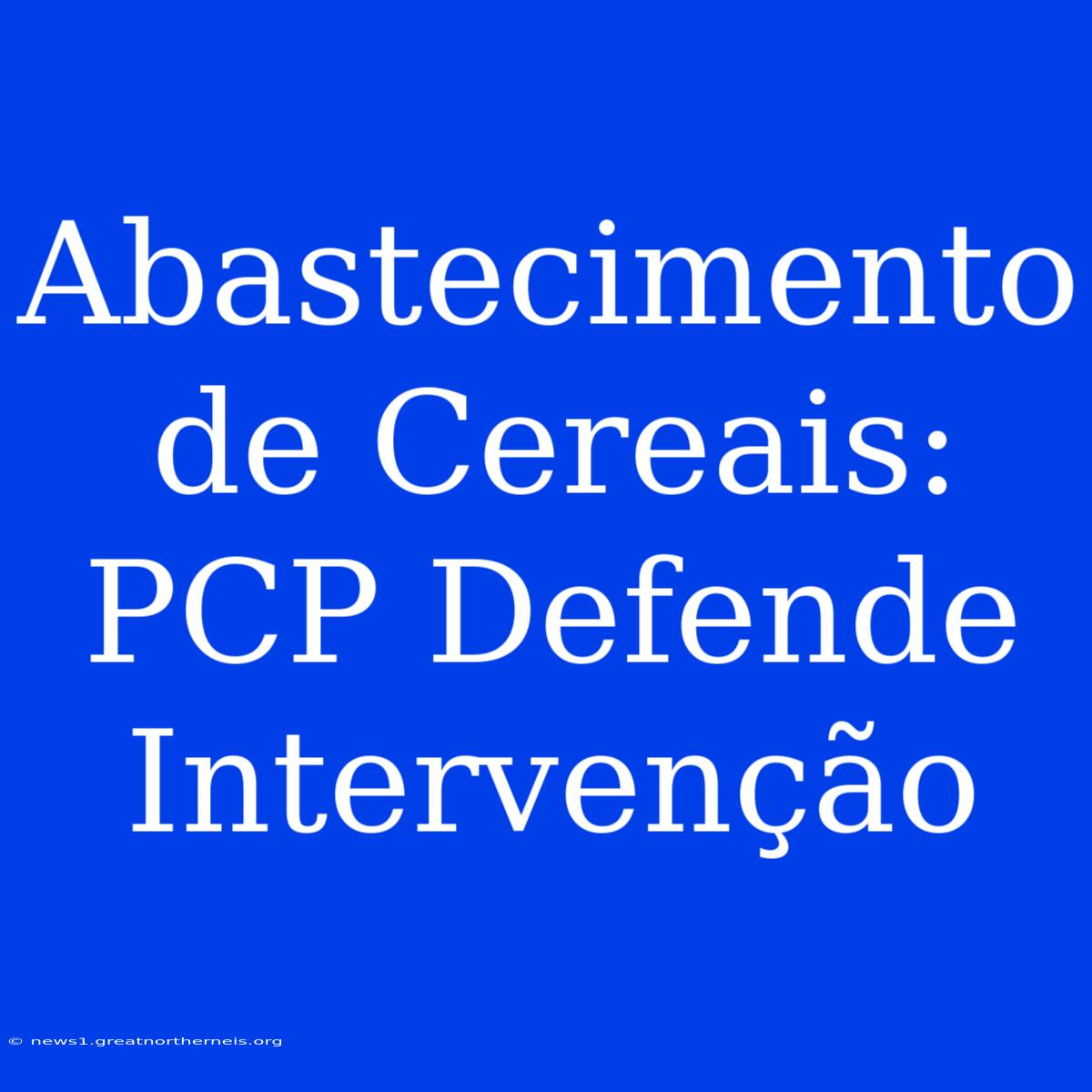 Abastecimento de Cereais: PCP Defende Intervenção

© news1.greatnortherneis.org